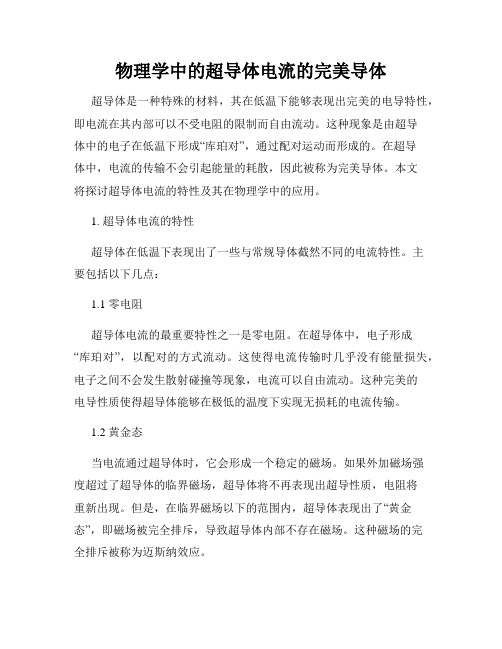 物理学中的超导体电流的完美导体

超导体是一种特殊的材料，其在低温下能够表现出完美的电导特性，即电流在其内部可以不受电阻的限制而自由流动。这种现象是由超导体中的电子在低温下形成“库珀对”，通过配对运动而形成的。在超导体中，电流的传输不会引起能量的耗散，因此被称为完美导体。本文将探讨超导体电流的特性及其在物理学中的应用。

1. 超导体电流的特性

超导体在低温下表现出了一些与常规导体截然不同的电流特性。主要包括以下几点：

1.1 零电阻

超导体电流的最重要特性之一是零电阻。在超导体中，电子形成“库珀对”，以配对的方式流动。这使得电流传输时几乎没有能量损失，电子之间不会发生散射碰撞等现象，电流可以自由流动。这种完美的电导性质使得超导体能够在极低的温度下实现无损耗的电流传输。

1.2 黄金态

当电流通过超导体时，它会形成一个稳定的磁场。如果外加磁场强度超过了超导体的临界磁场，超导体将不再表现出超导性质，电阻将重新出现。但是，在临界磁场以下的范围内，超导体表现出了“黄金态”，即磁场被完全排斥，导致超导体内部不存在磁场。这种磁场的完全排斥被称为迈斯纳效应。